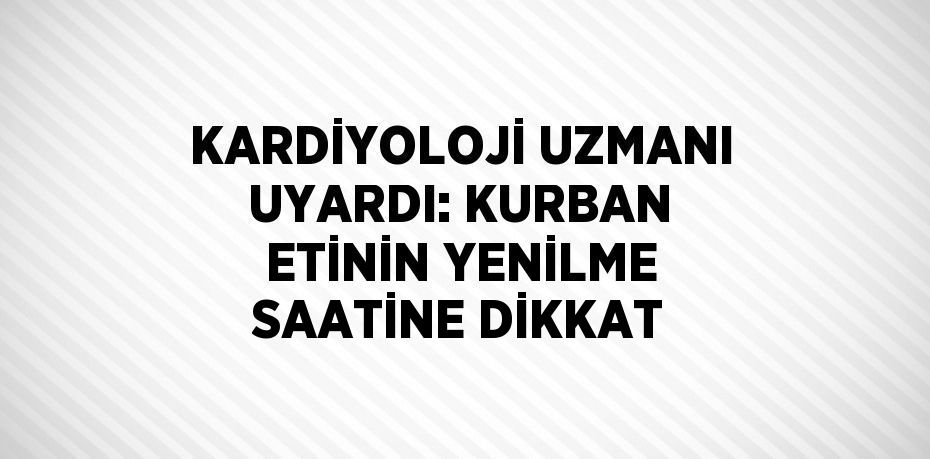 KARDİYOLOJİ UZMANI UYARDI: KURBAN ETİNİN YENİLME SAATİNE DİKKAT